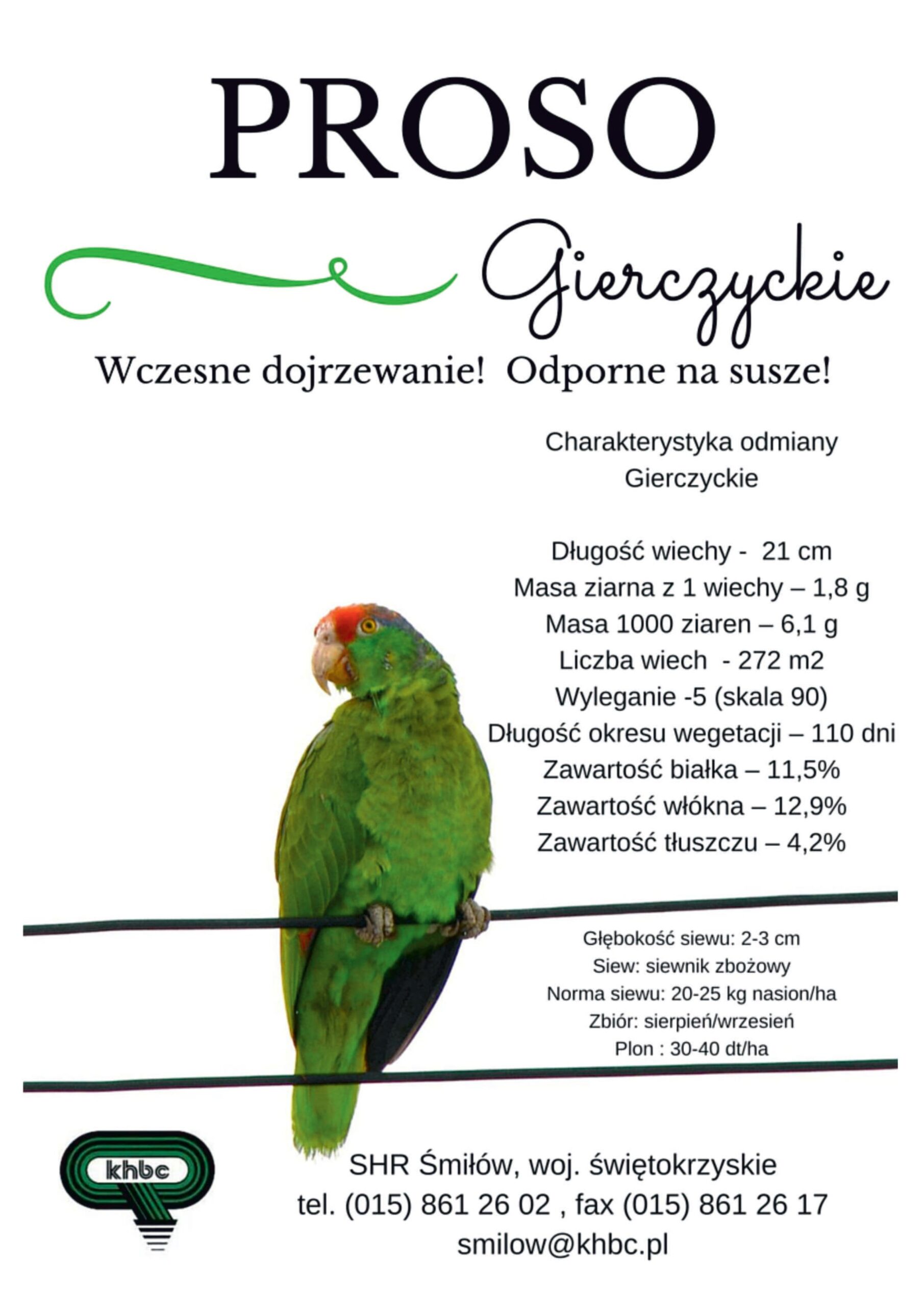 PROSO

Gierczyckie

Wczesne dojrzewanie! Odporne na susze!

Charakterystyka odmiany
Gierczyckie

Długość wiechy - 21 cm
Masa ziarna z 1 wiechy – 1,8 g
Masa 1000 ziaren – 6,1 g
Liczba wiech - 272 m2
Wyleganie -5 (skala 90)
Długość okresu wegetacji – 110 dni
Zawartość białka – 11,5%
Zawartość włókna – 12,9%
Zawartość tłuszczu – 4,2%

Głębokość siewu: 2-3 cm
Siew: siewnik zbożowy
Norma siewu: 20-25 kg nasion/ha
Zbiór: sierpień/wrzesień
Plon : 30-40 dt/ha

khbc

SHR Śmiłów, woj. świętokrzyskie
tel. (015) 861 26 02 , fax (015) 861 26 17
smilow@khbc.pl